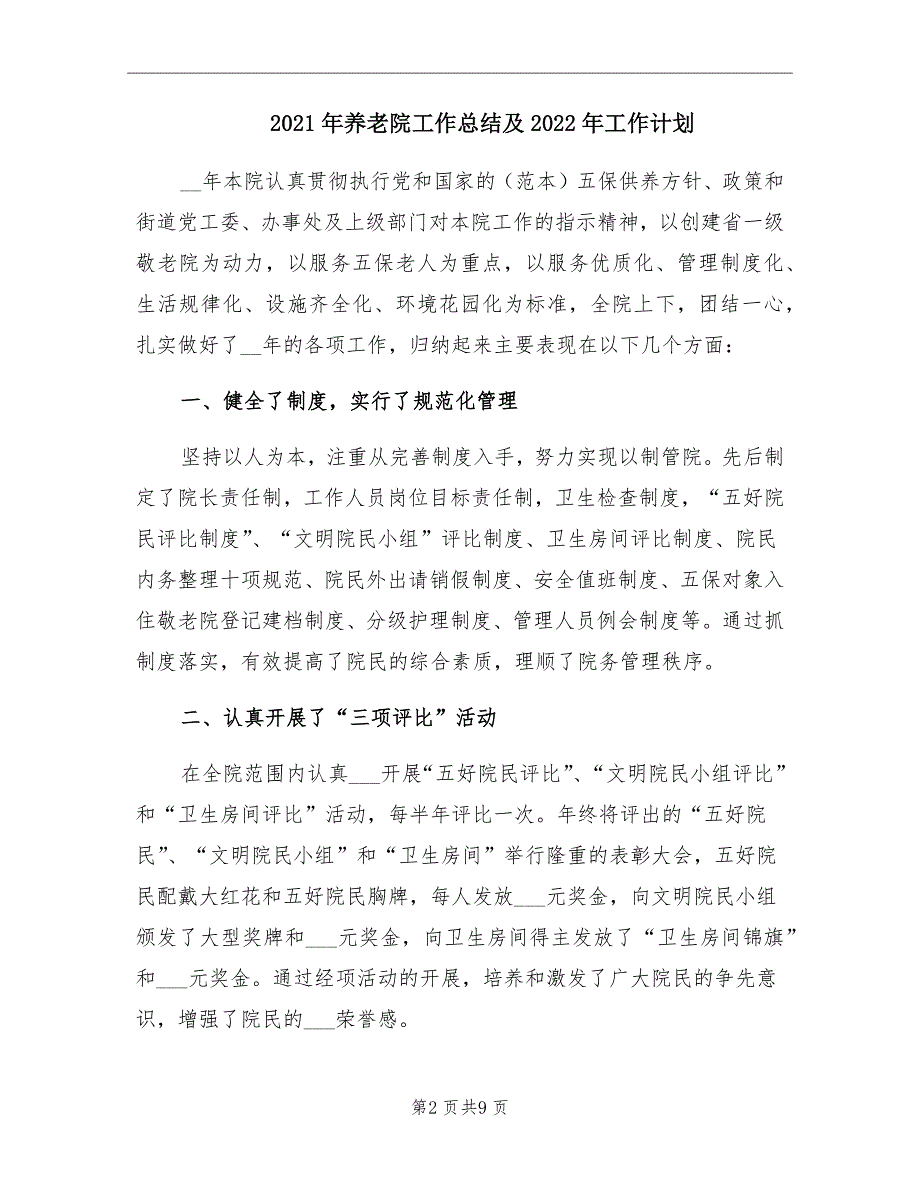 2021年养老院工作总结及2022年工作计划

__年本院认真贯彻执行党和国家的（范本）五保供养方针、政策和街道党工委、办事处及上级部门对本院工作的指示精神，以创建省一级敬老院为动力，以服务五保老人为重点，以服务优质化、管理制度化、生活规律化、设施齐全化、环境花园化为标准，全院上下，团结一心，扎实做好了__年的各项工作，归纳起来主要表现在以下几个方面：

一、健全了制度，实行了规范化管理

坚持以人为本，注重从完善制度入手，努力实现以制管院。先后制定了院长责任制，工作人员岗位目标责任制，卫生检查制度，“五好院民评比制度”、“文明院民小组”评比制度、卫生房间评比制度、院民内务整理十项规范、院民外出请销假制度、安全值班制度、五保对象入住敬老院登记建档制度、分级护理制度、管理人员例会制度等。通过抓制度落实，有效提高了院民的综合素质，理顺了院务管理秩序。

二、认真开展了“三项评比”活动

在全院范围内认真___开展“五好院民评比”、“文明院民小组评比”和“卫生房间评比”活动，每半年评比一次。年终将评出的“五好院民”、“文明院民小组”和“卫生房间”举行隆重的表彰大会，五好院民配戴大红花和五好院民胸牌，每人发放___元奖金，向文明院民小组颁发了大型奖牌和___元奖金，向卫生房间得主发放了“卫生房间锦旗”和___元奖金。通过经项活动的开展，培养和激发了广大院民的争先意识，增强了院民的___荣誉感。

第2页共9页